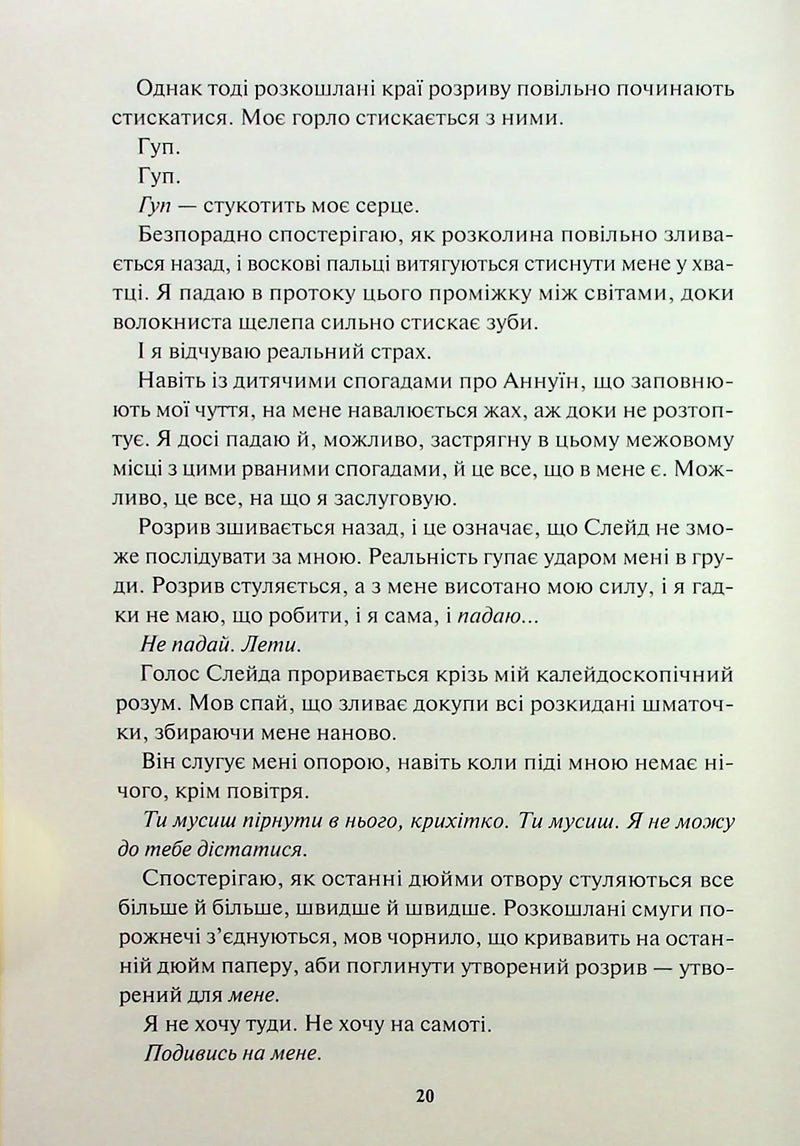 Однак тоді розкошлані краї розриву повільно починають стискатися. Моє горло стискається з ними.

Гуп.

Гуп.

Гуп — стукотить моє серце.

Безпорадно спостерігаю, як розколина повільно зливається назад, і воскові пальці витягуються стиснути мене у хватці. Я падаю в протоку цього проміжку між світами, доки волокниста щелепа сильно стискає зуби.

І я відчуваю реальний страх.

Навіть із дитячими спогадами про Аннуїн, що заповнюють мої чуття, на мене навалюється жах, аж доки не розтоптує. Я досі падаю й, можливо, застрягну в цьому межовому місці з цими рваними спогадами, й це все, що в мене є. Можливо, це все, на що я заслуговую.

Розрив зшивається назад, і це означає, що Слейд не зможе послідувати за мною. Реальність гупає ударом мені в груди. Розрив стуляється, а з мене висотано мою силу, і я гадки не маю, що робити, і я сама, і падаю...

Не падай. Лети.

Голос Слейда проривається крізь мій калейдоскопічний розум. Мов спай, що зливає докупи всі розкидані шматочки, збираючи мене наново.

Він слугує мені опорою, навіть коли піді мною немає нічого, крім повітря.

Ти мусиш пірнути в нього, крихітко. Ти мусиш. Я не можу до тебе дістатися.

Спостерігаю, як останні дюйми отвору стуляються все більше й більше, швидше й швидше. Розкошлані смуги порожнечі з'єднуються, мов чорнило, що кривавить на останній дюйм паперу, аби поглинути утворений розрив — утворений для мене.

Я не хочу туди. Не хочу на самоті.

Подивись на мене.

20